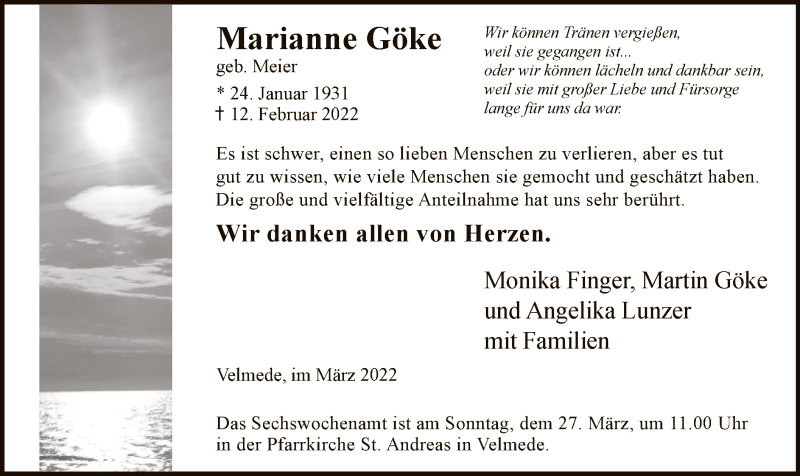 Marianne Göke
geb. Meier
* 24. Januar 1931
† 12. Februar 2022

Wir können Tränen vergießen,
weil sie gegangen ist...
oder wir können lächeln und dankbar sein,
weil sie mit großer Liebe und Fürsorge
lange für uns da war.

Es ist schwer, einen so lieben Menschen zu verlieren, aber es tut gut zu wissen, wie viele Menschen sie gemocht und geschätzt haben. Die große und vielfältige Anteilnahme hat uns sehr berührt.

Wir danken allen von Herzen.

Monika Finger, Martin Göke
und Angelika Lunzer
mit Familien

Velmede, im März 2022

Das Sechswochenamt ist am Sonntag, dem 27. März, um 11.00 Uhr in der Pfarrkirche St. Andreas in Velmede.